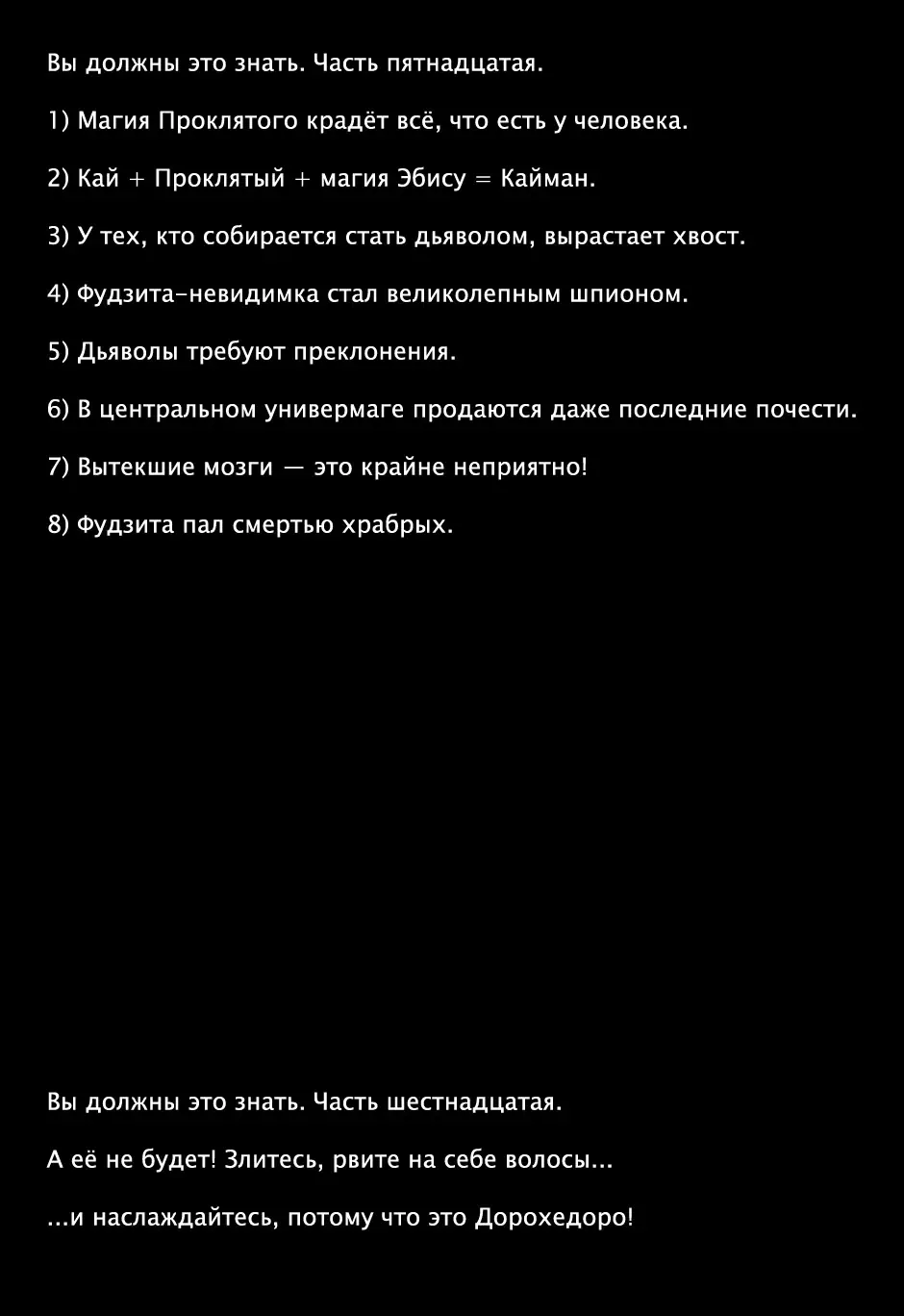 Вы должны это знать. Часть пятнадцатая.

1) Магия Проклятого крадёт всё, что есть у человека.

2) Кай + Проклятый + магия Эбису = Кайман.

3) У тех, кто собирается стать дьяволом, вырастает хвост.

4) Фудзита-невидимка стал великолепным шпионом.

5) Дьяволы требуют преклонения.

6) В центральном универмаге продаются даже последние почести.

7) Вытекшие мозги — это крайне неприятно!

8) Фудзита пал смертью храбрых.

Вы должны это знать. Часть шестнадцатая.

А её не будет! Злитесь, рвите на себе волосы...

...и наслаждайтесь, потому что это Дорохедоро!